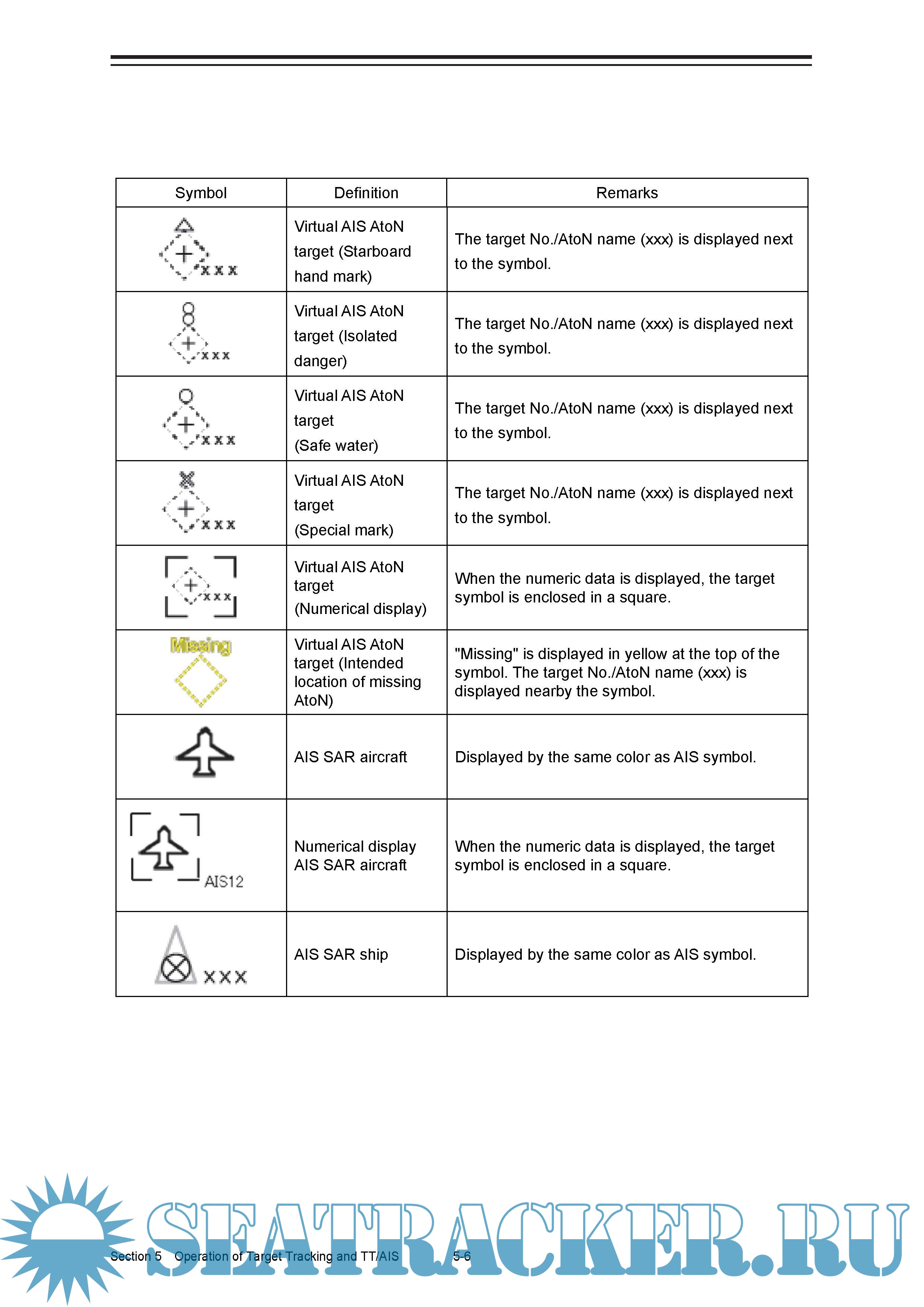 | Symbol | Definition | Remarks |
|---|---|---|
| xxx | Virtual AIS AtoN target (Starboard hand mark) | The target No./AtoN name (xxx) is displayed next to the symbol. |
| xxx | Virtual AIS AtoN target (Isolated danger) | The target No./AtoN name (xxx) is displayed next to the symbol. |
| xxx | Virtual AIS AtoN target (Safe water) | The target No./AtoN name (xxx) is displayed next to the symbol. |
| xxx | Virtual AIS AtoN target (Special mark) | The target No./AtoN name (xxx) is displayed next to the symbol. |
| xxx | Virtual AIS AtoN target (Numerical display) | When the numeric data is displayed, the target symbol is enclosed in a square. |
| Missing | Virtual AIS AtoN target (Intended location of missing AtoN) | "Missing" is displayed in yellow at the top of the symbol. The target No./AtoN name (xxx) is displayed nearby the symbol. |
| | AIS SAR aircraft | Displayed by the same color as AIS symbol. |
| AIS12 | Numerical display AIS SAR aircraft | When the numeric data is displayed, the target symbol is enclosed in a square. |
| xxx | AIS SAR ship | Displayed by the same color as AIS symbol. |

Section 5 Operation of Target Tracking and TT/AIS 5-6

SEATRACKER.RU